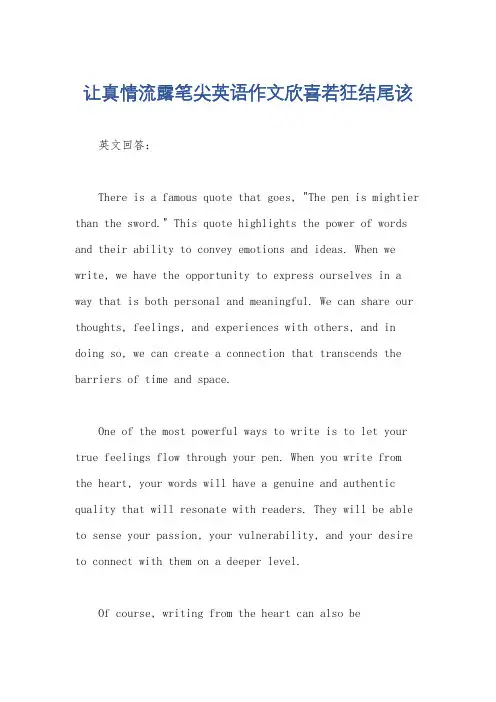 让真情流露笔尖英语作文欣喜若狂结尾该

英文回答：

There is a famous quote that goes, "The pen is mightier than the sword." This quote highlights the power of words and their ability to convey emotions and ideas. When we write, we have the opportunity to express ourselves in a way that is both personal and meaningful. We can share our thoughts, feelings, and experiences with others, and in doing so, we can create a connection that transcends the barriers of time and space.

One of the most powerful ways to write is to let your true feelings flow through your pen. When you write from the heart, your words will have a genuine and authentic quality that will resonate with readers. They will be able to sense your passion, your vulnerability, and your desire to connect with them on a deeper level.

Of course, writing from the heart can also be